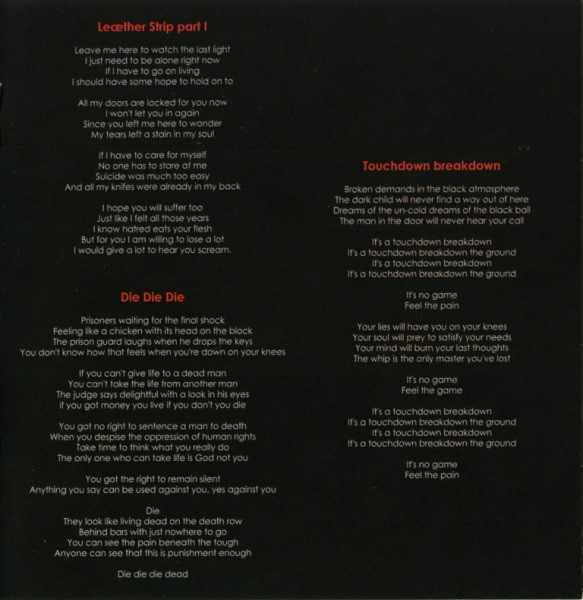 Leæther Strip part I

Leave me here to watch the last light
I just need to be alone right now
If I have to go on living
I should have some hope to hold on to

All my doors are locked for you now
I won't let you in again
Since you left me here to wonder
My tears left a stain in my soul

If I have to care for myself
No one has to stare at me
Suicide was much too easy
And all my knifes were already in my back

I hope you will suffer too
Just like I felt all those years
I know hatred eats your flesh
But for you I am willing to lose a lot
I would give a lot to hear you scream.

Die Die Die

Prisoners waiting for the final shock
Feeling like a chicken with its head on the block
The prison guard laughs when he drops the keys
You don't know how that feels when you're down on your knees

If you can't give life to a dead man
You can't take the life from another man
The judge says delightful with a look in his eyes
If you got money you live if you don't you die

You got no right to sentence a man to death
When you despise the oppression of human rights
Take time to think what you really do
The only one who can take life is God not you

You got the right to remain silent
Anything you say can be used against you, yes against you

Die
They look like living dead on the death row
Behind bars with just nowhere to go
You can see the pain beneath the tough
Anyone can see that this is punishment enough

Die die die dead

Touchdown breakdown

Broken demands in the black atmosphere
The dark child will never find a way out of here
Dreams of the un-cold dreams of the black ball
The man in the door will never hear your call

It's a touchdown breakdown
It's a touchdown breakdown the ground
It's a touchdown breakdown
It's a touchdown breakdown the ground

It's no game
Feel the pain

Your lies will have you on your knees
Your soul will prey to satisfy your needs
Your mind will burn your last thoughts
The whip is the only master you've lost

It's no game
Feel the game

It's a touchdown breakdown
It's a touchdown breakdown the ground
It's a touchdown breakdown
It's a touchdown breakdown the ground

It's no game
Feel the pain